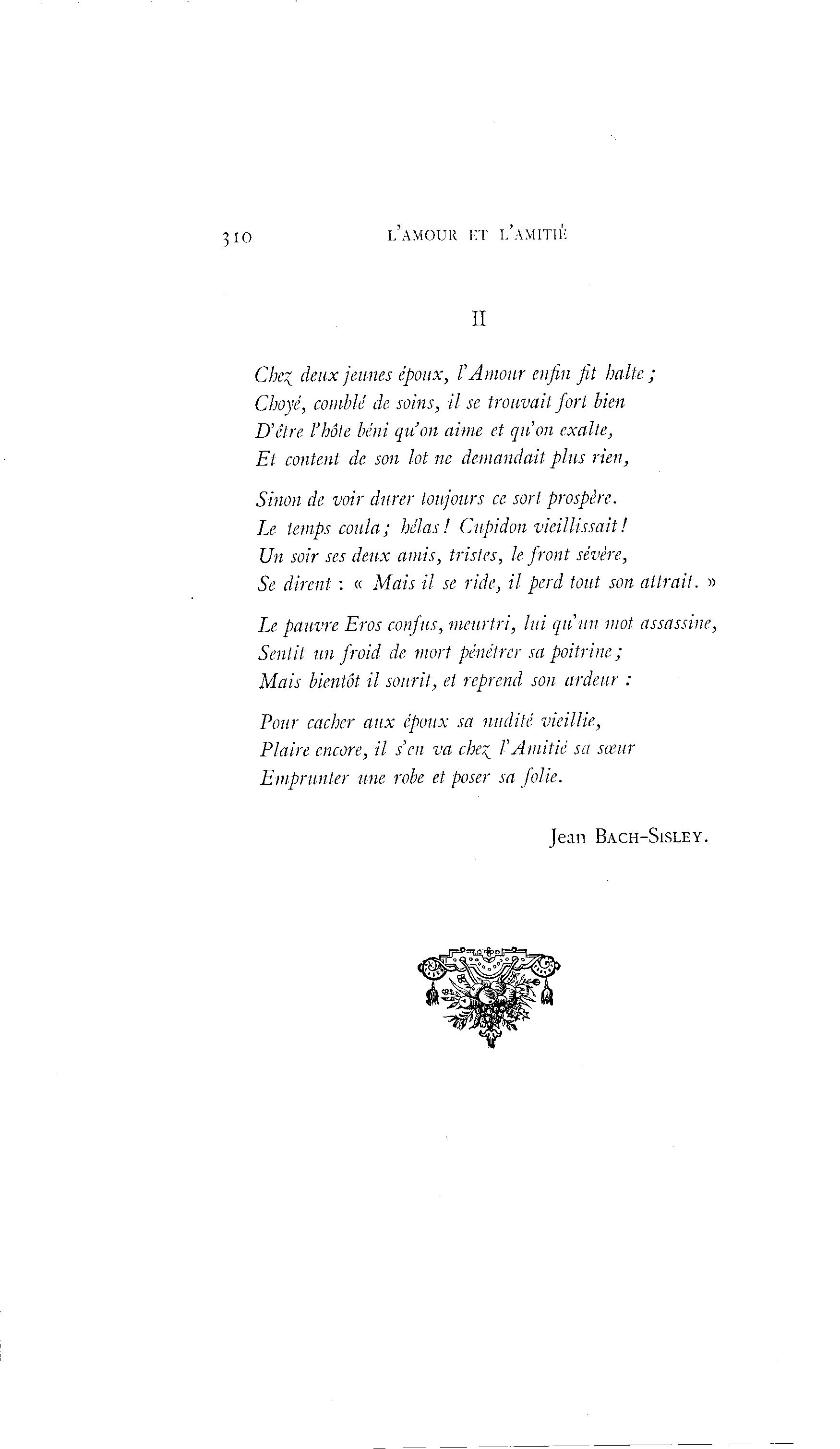 310 L'AMOUR ET L'AMITIÉ

II

Chez deux jeunes époux, l'Amour enfin fit halte ;
Choyé, comblé de soins, il se trouvait fort bien
D'être l'hôte béni qu'on aime et qu'on exalte,
Et content de son lot ne demandait plus rien,

Sinon de voir durer toujours ce sort prospère.
Le temps coula ; hélas ! Cupidon vieillissait !
Un soir ses deux amis, tristes, le front sévère,
Se dirent : « Mais il se ride, il perd tout son attrait. »

Le pauvre Eros confus, meurtri, lui qu'un mot assassine,
Sentit un froid de mort pénétrer sa poitrine ;
Mais bientôt il sourit, et reprend son ardeur :

Pour cacher aux époux sa nudité vieillie,
Plaire encore, il s'en va chez l'Amitié sa sœur
Emprunter une robe et poser sa folie.

Jean BACH-SISLEY.